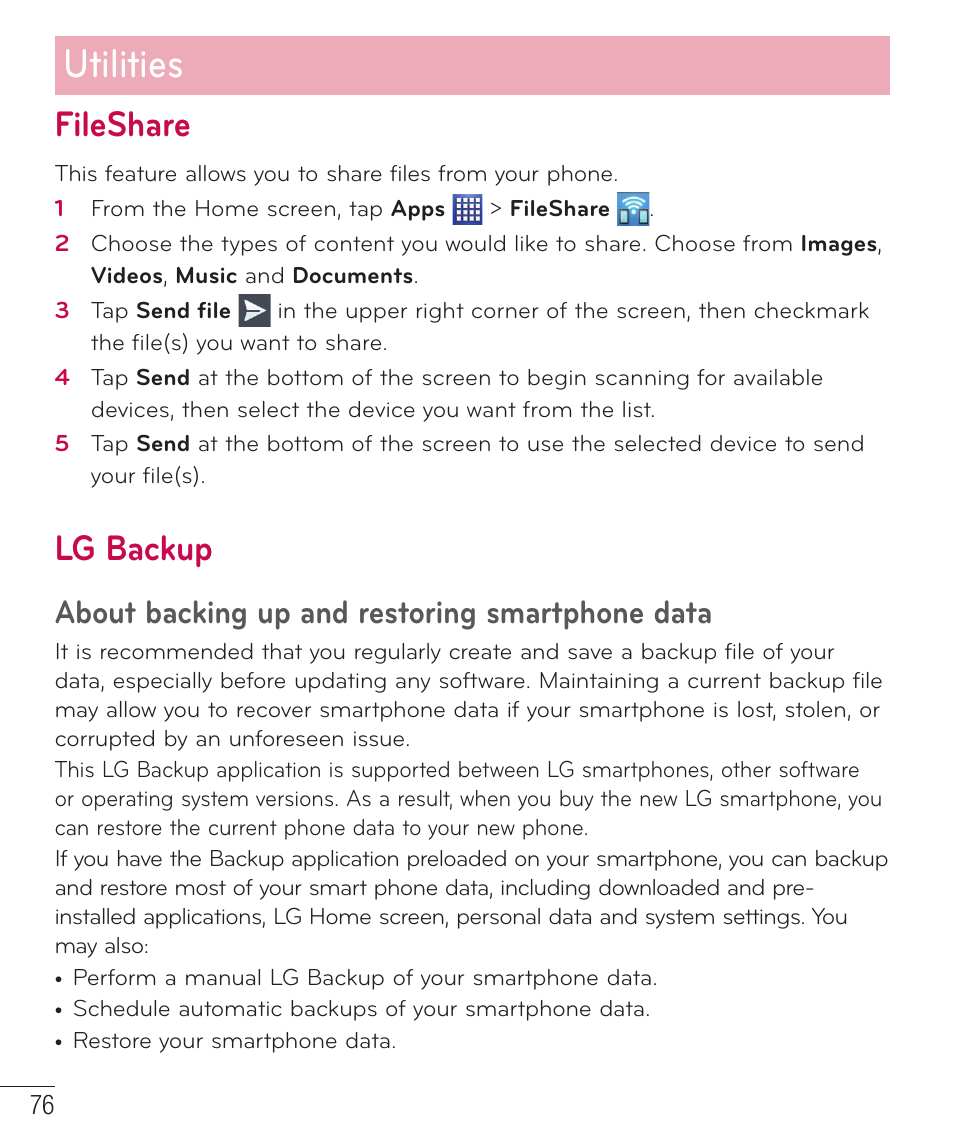 Utilities

FileShare

This feature allows you to share files from your phone.

1 From the Home screen, tap Apps > FileShare .

2 Choose the types of content you would like to share. Choose from Images, Videos, Music and Documents.

3 Tap Send file in the upper right corner of the screen, then checkmark the file(s) you want to share.

4 Tap Send at the bottom of the screen to begin scanning for available devices, then select the device you want from the list.

5 Tap Send at the bottom of the screen to use the selected device to send your file(s).

LG Backup

About backing up and restoring smartphone data

It is recommended that you regularly create and save a backup file of your data, especially before updating any software. Maintaining a current backup file may allow you to recover smartphone data if your smartphone is lost, stolen, or corrupted by an unforeseen issue.

This LG Backup application is supported between LG smartphones, other software or operating system versions. As a result, when you buy the new LG smartphone, you can restore the current phone data to your new phone.

If you have the Backup application preloaded on your smartphone, you can backup and restore most of your smart phone data, including downloaded and pre-installed applications, LG Home screen, personal data and system settings. You may also:

• Perform a manual LG Backup of your smartphone data.

• Schedule automatic backups of your smartphone data.

• Restore your smartphone data.

76